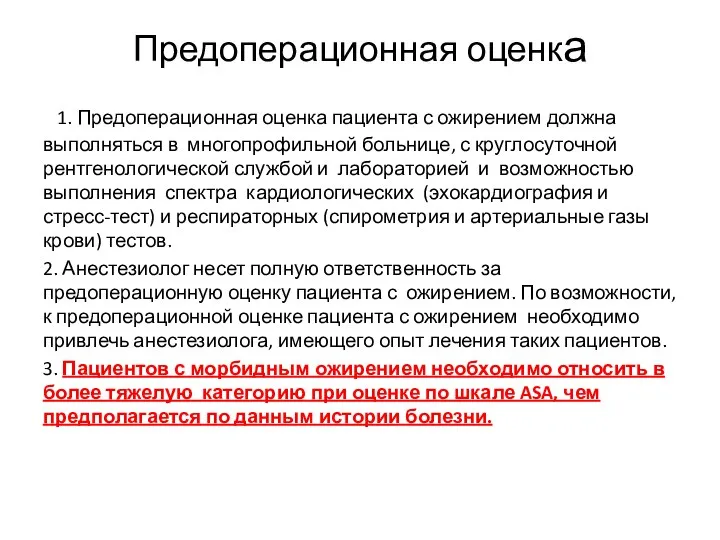 Предоперационная оценка

1. Предоперационная оценка пациента с ожирением должна выполняться в многопрофильной больнице, с круглосуточной рентгенологической службой и лабораторией и возможностью выполнения спектра кардиологических (эхокардиография и стресс-тест) и респираторных (спирометрия и артериальные газы крови) тестов.

2. Анестезиолог несет полную ответственность за предоперационную оценку пациента с ожирением. По возможности, к предоперационной оценке пациента с ожирением необходимо привлечь анестезиолога, имеющего опыт лечения таких пациентов.

3. Пациентов с морбидным ожирением необходимо относить в более тяжелую категорию при оценке по шкале ASA, чем предполагается по данным истории болезни.